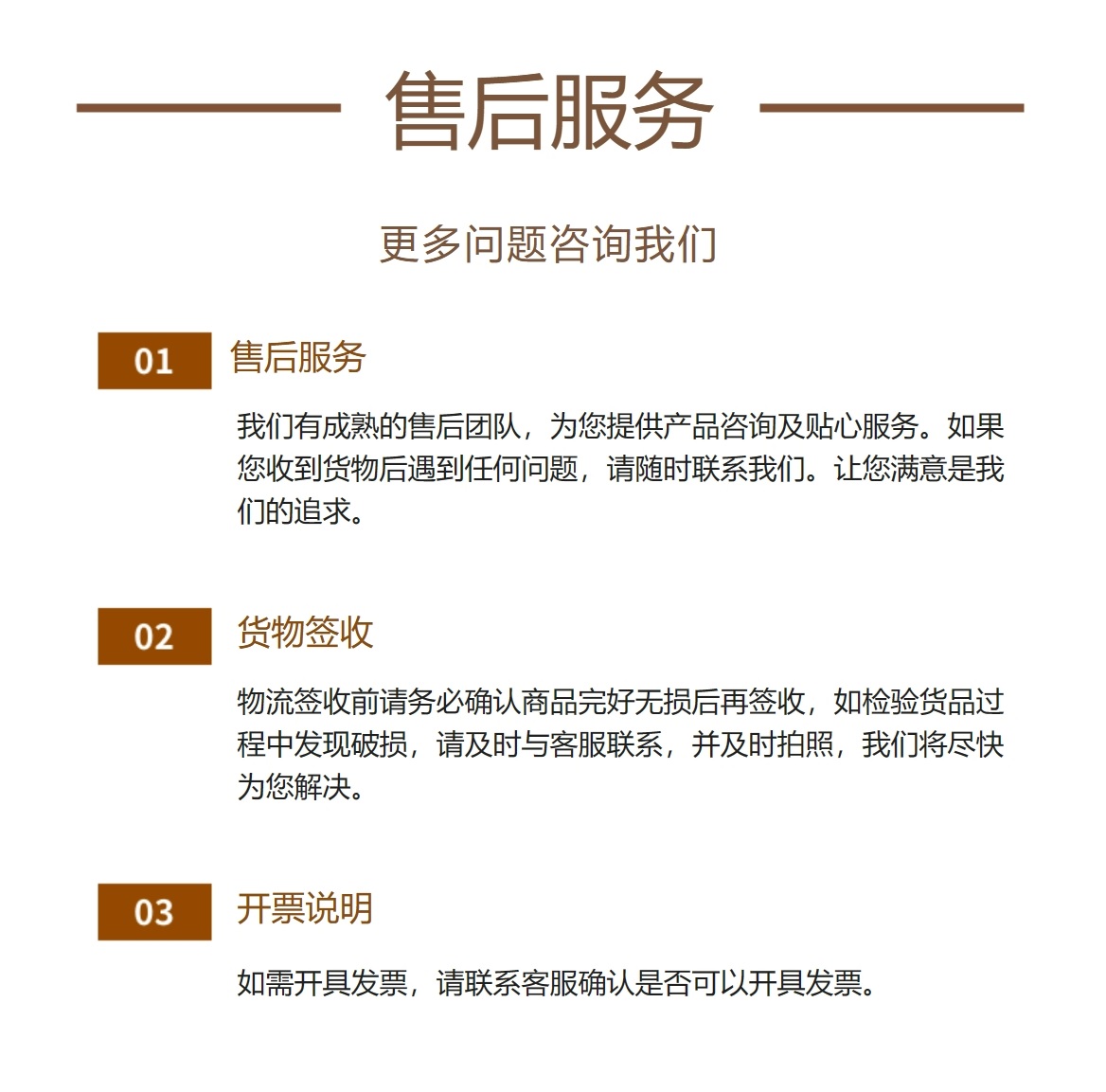 售后服务

更多问题咨询我们

01 售后服务

我们有成熟的售后团队，为您提供产品咨询及贴心服务。如果您收到货物后遇到任何问题，请随时联系我们。让您满意是我们的追求。

02 货物签收

物流签收前请务必确认商品完好无损后再签收，如检验货品过程中发现破损，请及时与客服联系，并及时拍照，我们将尽快为您解决。

03 开票说明

如需开具发票，请联系客服确认是否可以开具发票。